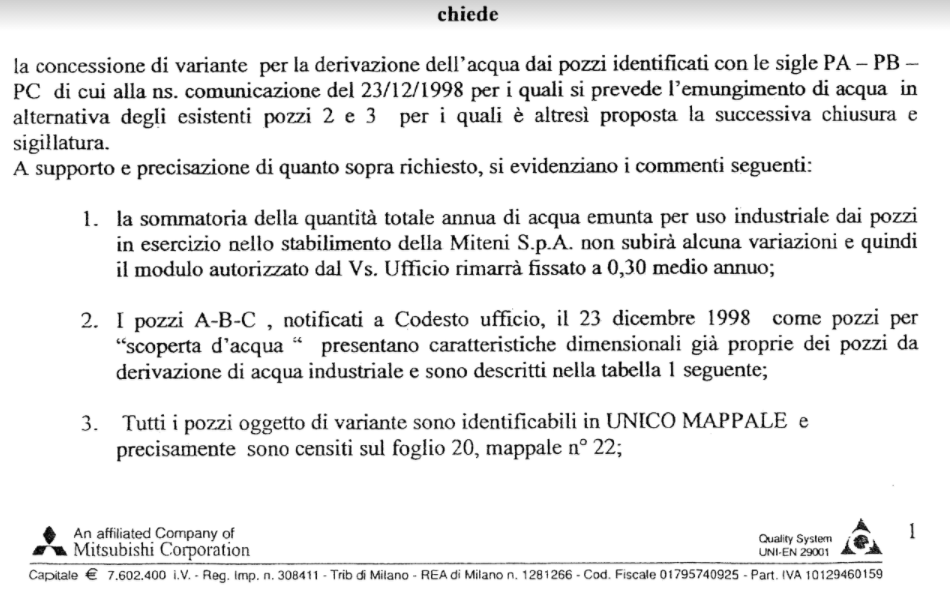 chiede

la concessione di variante per la derivazione dell'acqua dai pozzi identificati con le sigle PA – PB – PC di cui alla ns. comunicazione del 23/12/1998 per i quali si prevede l'emungimento di acqua in alternativa degli esistenti pozzi 2 e 3 per i quali è altresì proposta la successiva chiusura e sigillatura.
A supporto e precisazione di quanto sopra richiesto, si evidenziano i commenti seguenti:

1. la sommatoria della quantità totale annua di acqua emunta per uso industriale dai pozzi in esercizio nello stabilimento della Miteni S.p.A. non subirà alcuna variazioni e quindi il modulo autorizzato dal Vs. Ufficio rimarrà fissato a 0,30 medio annuo;

2. I pozzi A-B-C , notificati a Codesto ufficio, il 23 dicembre 1998 come pozzi per "scoperta d'acqua " presentano caratteristiche dimensionali già proprie dei pozzi da derivazione di acqua industriale e sono descritti nella tabella 1 seguente;

3. Tutti i pozzi oggetto di variante sono identificabili in UNICO MAPPALE e precisamente sono censiti sul foglio 20, mappale n° 22;

An affiliated Company of
Mitsubishi Corporation

Quality System
UNI-EN 29001

1

Capitale € 7.602.400 i.V. - Reg. Imp. n. 308411 - Trib di Milano - REA di Milano n. 1281266 - Cod. Fiscale 01795740925 - Part. IVA 10129460159